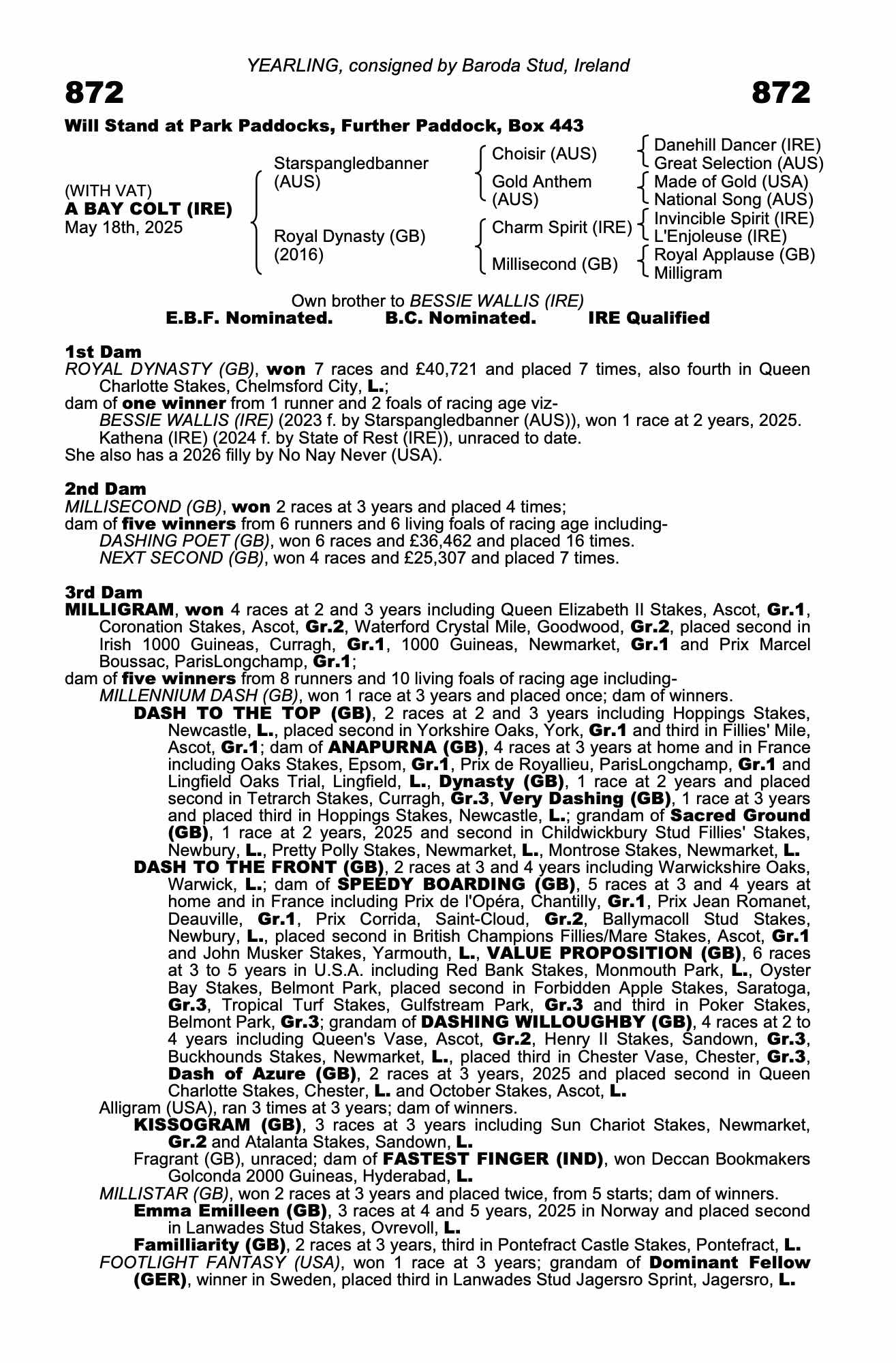 YEARLING, consigned by Baroda Stud, Ireland

872

872

Will Stand at Park Paddocks, Further Paddock, Box 443

(WITH VAT)
A BAY COLT (IRE)
May 18th, 2025

Starspangledbanner (AUS)

Royal Dynasty (GB) (2016)

Choisir (AUS)
Gold Anthem (AUS)
Charm Spirit (IRE)
Millisecond (GB)

Danehill Dancer (IRE)
Great Selection (AUS)
Made of Gold (USA)
National Song (AUS)
Invincible Spirit (IRE)
L'Enjoleuse (IRE)
Royal Applause (GB)
Milligram

Own brother to BESSIE WALLIS (IRE)
E.B.F. Nominated. B.C. Nominated. IRE Qualified

1st Dam
ROYAL DYNASTY (GB), won 7 races and £40,721 and placed 7 times, also fourth in Queen Charlotte Stakes, Chelmsford City, L.;
dam of one winner from 1 runner and 2 foals of racing age viz-
BESSIE WALLIS (IRE) (2023 f. by Starspangledbanner (AUS)), won 1 race at 2 years, 2025.
Kathena (IRE) (2024 f. by State of Rest (IRE)), unraced to date.
She also has a 2026 filly by No Nay Never (USA).

2nd Dam
MILLISECOND (GB), won 2 races at 3 years and placed 4 times;
dam of five winners from 6 runners and 6 living foals of racing age including-
DASHING POET (GB), won 6 races and £36,462 and placed 16 times.
NEXT SECOND (GB), won 4 races and £25,307 and placed 7 times.

3rd Dam
MILLIGRAM, won 4 races at 2 and 3 years including Queen Elizabeth II Stakes, Ascot, Gr.1, Coronation Stakes, Ascot, Gr.2, Waterford Crystal Mile, Goodwood, Gr.2, placed second in Irish 1000 Guineas, Curragh, Gr.1, 1000 Guineas, Newmarket, Gr.1 and Prix Marcel Boussac, ParisLongchamp, Gr.1;
dam of five winners from 8 runners and 10 living foals of racing age including-
MILLENNIUM DASH (GB), won 1 race at 3 years and placed once; dam of winners.
DASH TO THE TOP (GB), 2 races at 2 and 3 years including Hoppings Stakes, Newcastle, L., placed second in Yorkshire Oaks, York, Gr.1 and third in Fillies' Mile, Ascot, Gr.1; dam of ANAPURNA (GB), 4 races at 3 years at home and in France including Oaks Stakes, Epsom, Gr.1, Prix de Royallieu, ParisLongchamp, Gr.1 and Lingfield Oaks Trial, Lingfield, L., Dynasty (GB), 1 race at 2 years and placed second in Tetrarch Stakes, Curragh, Gr.3, Very Dashing (GB), 1 race at 3 years and placed third in Hoppings Stakes, Newcastle, L.; grandam of Sacred Ground (GB), 1 race at 2 years, 2025 and second in Childwickbury Stud Fillies' Stakes, Newbury, L., Pretty Polly Stakes, Newmarket, L., Montrose Stakes, Newmarket, L.
DASH TO THE FRONT (GB), 2 races at 3 and 4 years including Warwickshire Oaks, Warwick, L.; dam of SPEEDY BOARDING (GB), 5 races at 3 and 4 years at home and in France including Prix de l'Opéra, Chantilly, Gr.1, Prix Jean Romanet, Deauville, Gr.1, Prix Corrida, Saint-Cloud, Gr.2, Ballymacoll Stud Stakes, Newbury, L., placed second in British Champions Fillies/Mare Stakes, Ascot, Gr.1 and John Musker Stakes, Yarmouth, L., VALUE PROPOSITION (GB), 6 races at 3 to 5 years in U.S.A. including Red Bank Stakes, Monmouth Park, L., Oyster Bay Stakes, Belmont Park, placed second in Forbidden Apple Stakes, Saratoga, Gr.3, Tropical Turf Stakes, Gulfstream Park, Gr.3 and third in Poker Stakes, Belmont Park, Gr.3; grandam of DASHING WILLOUGHBY (GB), 4 races at 2 to 4 years including Queen's Vase, Ascot, Gr.2, Henry II Stakes, Sandown, Gr.3, Buckhounds Stakes, Newmarket, L., placed third in Chester Vase, Chester, Gr.3, Dash of Azure (GB), 2 races at 3 years, 2025 and placed second in Queen Charlotte Stakes, Chester, L. and October Stakes, Ascot, L.
Alligram (USA), ran 3 times at 3 years; dam of winners.
KISSOGRAM (GB), 3 races at 3 years including Sun Chariot Stakes, Newmarket, Gr.2 and Atalanta Stakes, Sandown, L.
Fragrant (GB), unraced; dam of FASTEST FINGER (IND), won Deccan Bookmakers Golconda 2000 Guineas, Hyderabad, L.
MILLISTAR (GB), won 2 races at 3 years and placed twice, from 5 starts; dam of winners.
Emma Emilleen (GB), 3 races at 4 and 5 years, 2025 in Norway and placed second in Lanwades Stud Stakes, Ovrevoll, L.
Familliarity (GB), 2 races at 3 years, third in Pontefract Castle Stakes, Pontefract, L.
FOOTLIGHT FANTASY (USA), won 1 race at 3 years; grandam of Dominant Fellow (GER), winner in Sweden, placed third in Lanwades Stud Jagersro Sprint, Jagersro, L.